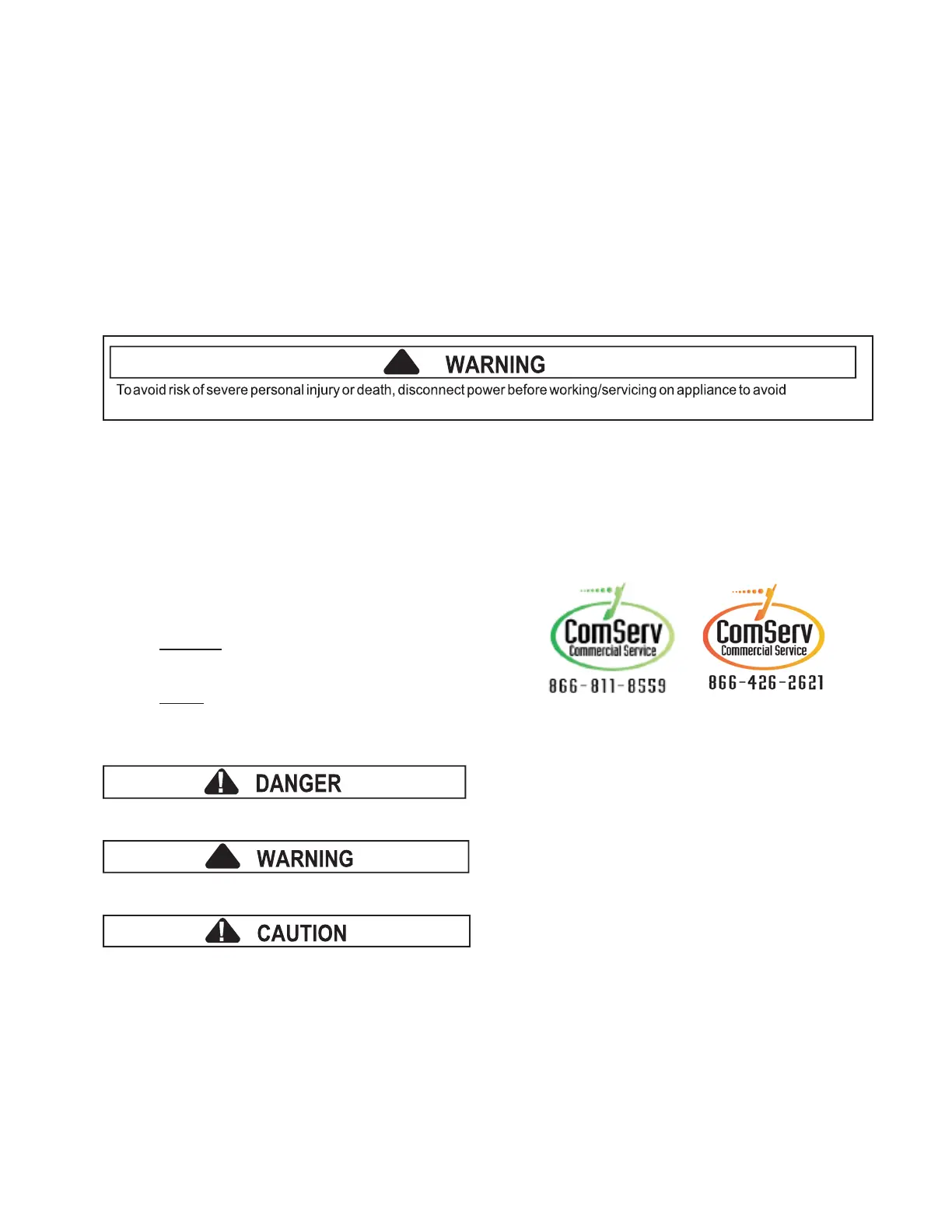 WARNING

To avoid risk of severe personal injury or death, disconnect power before working/servicing on appliance to avoid

ComServ Commercial Service 866-811-8559

ComServ Commercial Service 866-426-2621

DANGER

WARNING

CAUTION